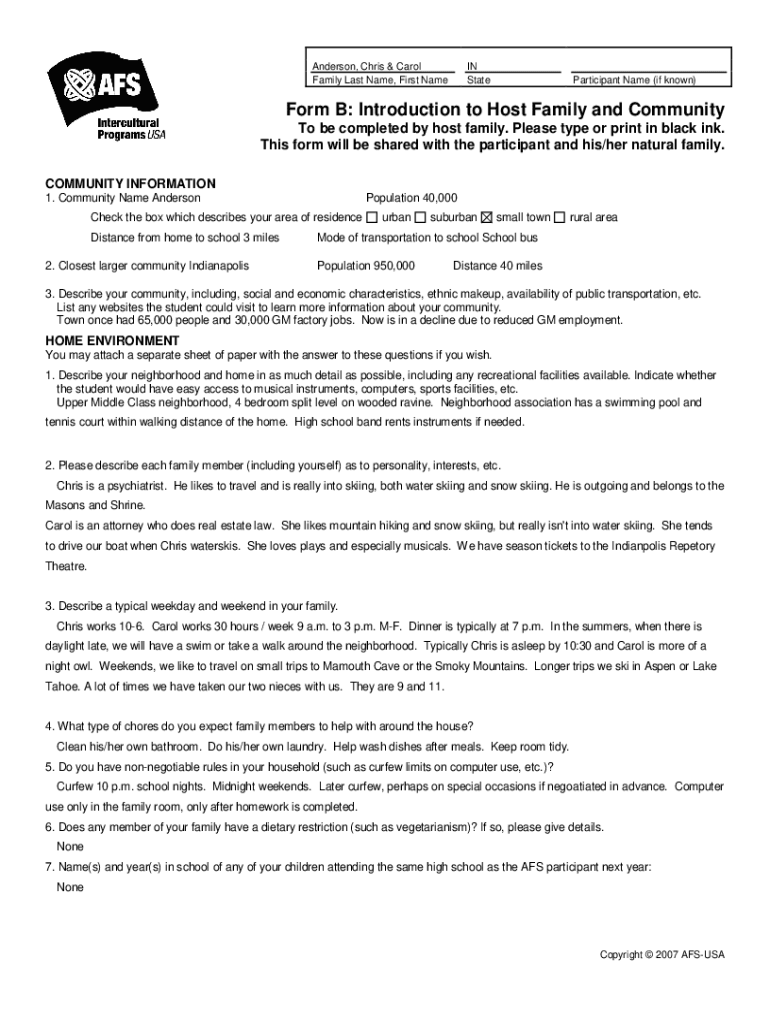 AFS
Intercultural Programs USA

Anderson, Chris & Carol
Family Last Name, First Name

IN
State

Participant Name (if known)

Form B: Introduction to Host Family and Community

To be completed by host family. Please type or print in black ink.
This form will be shared with the participant and his/her natural family.

COMMUNITY INFORMATION
1. Community Name Anderson Population 40,000

Check the box which describes your area of residence ☐ urban ☐ suburban ☒ small town ☐ rural area

Distance from home to school 3 miles Mode of transportation to school School bus

2. Closest larger community Indianapolis Population 950,000 Distance 40 miles

3. Describe your community, including, social and economic characteristics, ethnic makeup, availability of public transportation, etc. List any websites the student could visit to learn more information about your community.
Town once had 65,000 people and 30,000 GM factory jobs. Now is in a decline due to reduced GM employment.

HOME ENVIRONMENT
You may attach a separate sheet of paper with the answer to these questions if you wish.

1. Describe your neighborhood and home in as much detail as possible, including any recreational facilities available. Indicate whether the student would have easy access to musical instruments, computers, sports facilities, etc.
Upper Middle Class neighborhood, 4 bedroom split level on wooded ravine. Neighborhood association has a swimming pool and tennis court within walking distance of the home. High school band rents instruments if needed.

2. Please describe each family member (including yourself) as to personality, interests, etc.
Chris is a psychiatrist. He likes to travel and is really into skiing, both water skiing and snow skiing. He is outgoing and belongs to the Masons and Shrine.
Carol is an attorney who does real estate law. She likes mountain hiking and snow skiing, but really isn't into water skiing. She tends to drive our boat when Chris waterskis. She loves plays and especially musicals. We have season tickets to the Indianpolis Repetory Theatre.

3. Describe a typical weekday and weekend in your family.
Chris works 10-6. Carol works 30 hours / week 9 a.m. to 3 p.m. M-F. Dinner is typically at 7 p.m. In the summers, when there is daylight late, we will have a swim or take a walk around the neighborhood. Typically Chris is asleep by 10:30 and Carol is more of a night owl. Weekends, we like to travel on small trips to Mamouth Cave or the Smoky Mountains. Longer trips we ski in Aspen or Lake Tahoe. A lot of times we have taken our two nieces with us. They are 9 and 11.

4. What type of chores do you expect family members to help with around the house?
Clean his/her own bathroom. Do his/her own laundry. Help wash dishes after meals. Keep room tidy.
5. Do you have non-negotiable rules in your household (such as curfew limits on computer use, etc.)?
Curfew 10 p.m. school nights. Midnight weekends. Later curfew, perhaps on special occasions if negoatiated in advance. Computer use only in the family room, only after homework is completed.
6. Does any member of your family have a dietary restriction (such as vegetarianism)? If so, please give details.
None
7. Name(s) and year(s) in school of any of your children attending the same high school as the AFS participant next year:
None

Copyright © 2007 AFS-USA